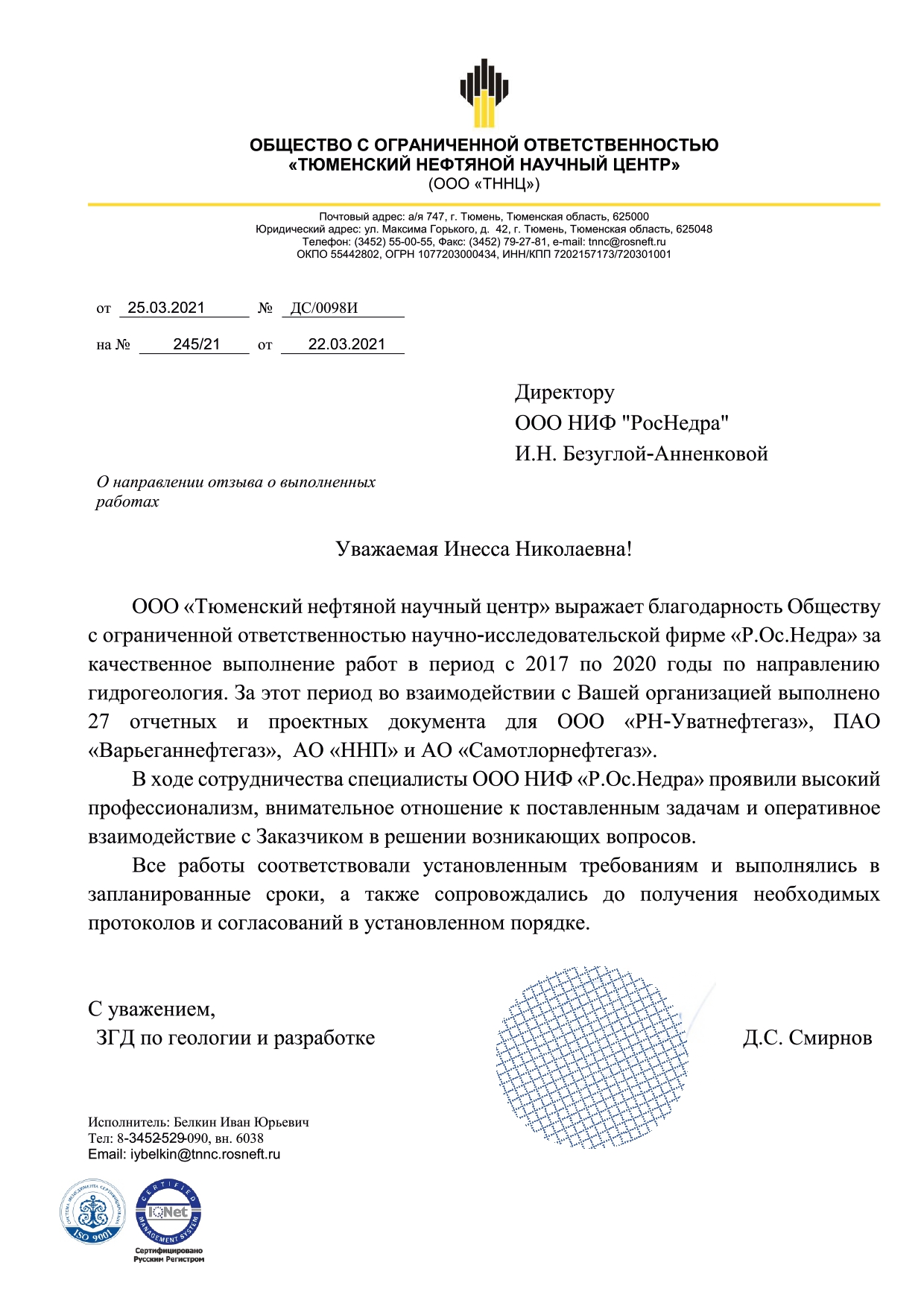 ОБЩЕСТВО С ОГРАНИЧЕННОЙ ОТВЕТСТВЕННОСТЬЮ
«ТЮМЕНСКИЙ НЕФТЯНОЙ НАУЧНЫЙ ЦЕНТР»
(ООО «ТННЦ»)

Почтовый адрес: а/я 747, г. Тюмень, Тюменская область, 625000
Юридический адрес: ул. Максима Горького, д. 42, г. Тюмень, Тюменская область, 625048
Телефон: (3452) 55-00-55, Факс: (3452) 79-27-81, e-mail: tnnc@rosneft.ru
ОКПО 55442802, ОГРН 1077203000434, ИНН/КПП 7202157173/720301001

от 25.03.2021 № ДС/0098И

на № 245/21 от 22.03.2021

Директору
ООО НИФ "РосНедра"
И.Н. Безуглой-Анненковой

О направлении отзыва о выполненных работах

Уважаемая Инесса Николаевна!

ООО «Тюменский нефтяной научный центр» выражает благодарность Обществу с ограниченной ответственностью научно-исследовательской фирме «Р.Ос.Недра» за качественное выполнение работ в период с 2017 по 2020 годы по направлению гидрогеология. За этот период во взаимодействии с Вашей организацией выполнено 27 отчетных и проектных документа для ООО «РН-Уватнефтегаз», ПАО «Варьеганнефтегаз», АО «ННП» и АО «Самотлорнефтегаз».

В ходе сотрудничества специалисты ООО НИФ «Р.Ос.Недра» проявили высокий профессионализм, внимательное отношение к поставленным задачам и оперативное взаимодействие с Заказчиком в решении возникающих вопросов.

Все работы соответствовали установленным требованиям и выполнялись в запланированные сроки, а также сопровождались до получения необходимых протоколов и согласований в установленном порядке.

С уважением,
ЗГД по геологии и разработке Д.С. Смирнов

Исполнитель: Белкин Иван Юрьевич
Тел: 8-3452-529-090, вн. 6038
Email: iybelkin@tnnc.rosneft.ru

ISO 9001
CERTIFIED MANAGEMENT SYSTEM IQNet
Сертифицировано Русским Регистром